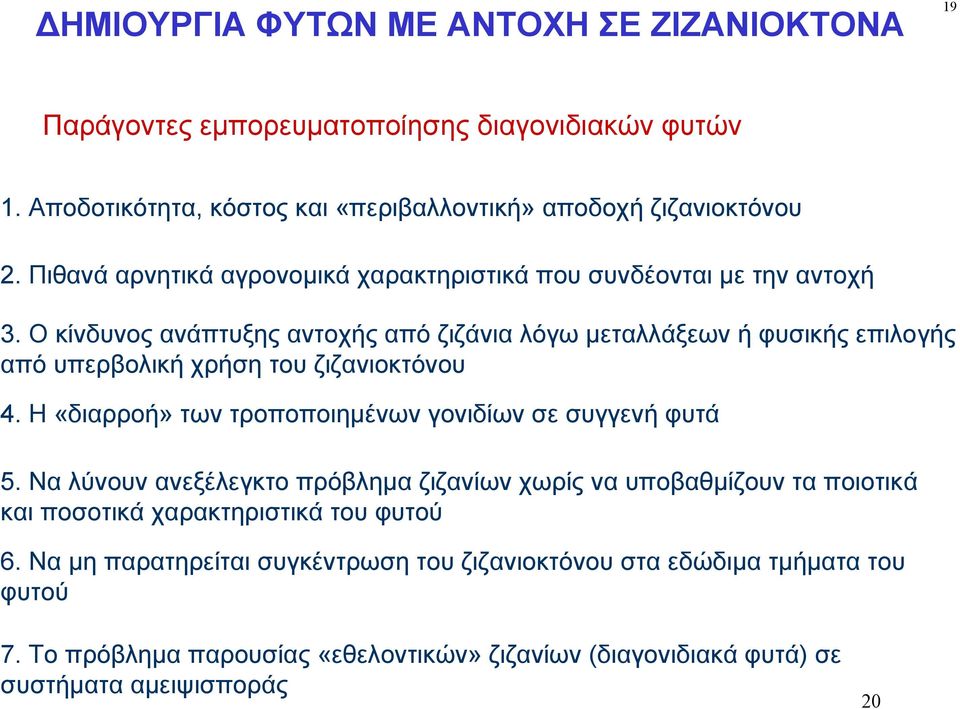 ΔΗΜΙΟΥΡΓΙΑ ΦΥΤΩΝ ΜΕ ΑΝΤΟΧΗ ΣΕ ΖΙΖΑΝΙΟΚΤΟΝΑ

19

Παράγοντες εμπορευματοποίησης διαγονιδιακών φυτών

1. Αποδοτικότητα, κόστος και «περιβαλλοντική» αποδοχή ζιζανιοκτόνου

2. Πιθανά αρνητικά αγρονομικά χαρακτηριστικά που συνδέονται με την αντοχή

3. Ο κίνδυνος ανάπτυξης αντοχής από ζιζάνια λόγω μεταλλάξεων ή φυσικής επιλογής από υπερβολική χρήση του ζιζανιοκτόνου

4. Η «διαρροή» των τροποποιημένων γονιδίων σε συγγενή φυτά

5. Να λύνουν ανεξέλεγκτο πρόβλημα ζιζανίων χωρίς να υποβαθμίζουν τα ποιοτικά και ποσοτικά χαρακτηριστικά του φυτού

6. Να μη παρατηρείται συγκέντρωση του ζιζανιοκτόνου στα εδώδιμα τμήματα του φυτού

7. Το πρόβλημα παρουσίας «εθελοντικών» ζιζανίων (διαγονιδιακά φυτά) σε συστήματα αμειψισποράς

20